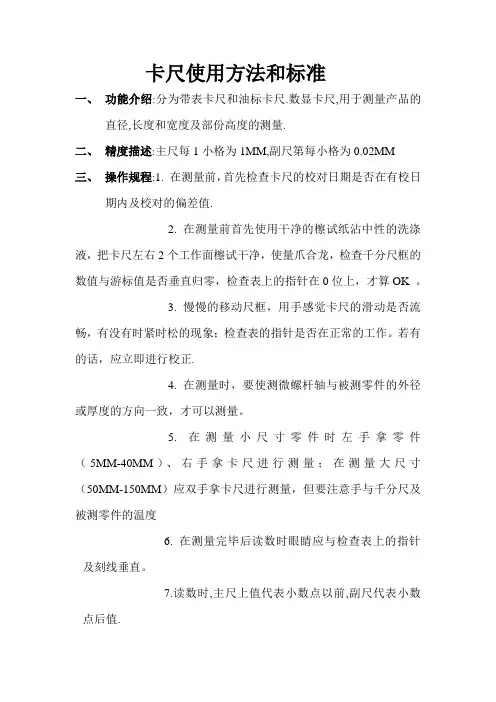 卡尺使用方法和标准

一、 功能介绍:分为带表卡尺和油标卡尺.数显卡尺,用于测量产品的直径,长度和宽度及部份高度的测量.

二、 精度描述:主尺每 1 小格为 1MM,副尺第每小格为 0.02MM

三、 操作规程:1. 在测量前,首先检查卡尺的校对日期是否在有校日期内及校对的偏差值.

2. 在测量前首先使用干净的檫试纸沾中性的洗涤液,把卡尺左右 2 个工作面檫试干净,使量爪合龙,检查千分尺框的数值与游标值是否垂直归零,检查表上的指针在 0 位上,才算 OK 。

3. 慢慢的移动尺框,用手感觉卡尺的滑动是否流畅,有没有时紧时松的现象;检查表的指针是否在正常的工作。若有的话,应立即进行校正.

4. 在测量时,要使测微螺杆轴与被测零件的外径或厚度的方向一致,才可以测量。

5. 在测量小尺寸零件时左手拿零件(5MM-40MM)、右手拿卡尺进行测量;在测量大尺寸(50MM-150MM)应双手拿卡尺进行测量,但要注意手与千分尺及被测零件的温度

6. 在测量完毕后读数时眼睛应与检查表上的指针及刻线垂直。

7.读数时,主尺上值代表小数点以前,副尺代表小数点后值.